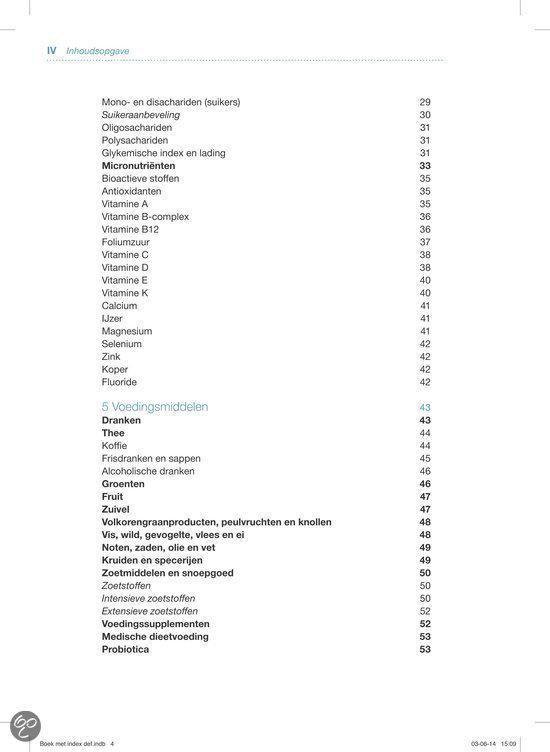 IV Inhoudsopgave

Mono- en disachariden (suikers) 29
Suikeraanbeveling 30
Oligosachariden 31
Polysachariden 31
Glykemische index en lading 31
Micronutriënten 33
Bioactieve stoffen 35
Antioxidanten 35
Vitamine A 35
Vitamine B-complex 36
Vitamine B12 36
Foliumzuur 37
Vitamine C 38
Vitamine D 38
Vitamine E 40
Vitamine K 40
Calcium 41
IJzer 41
Magnesium 41
Selenium 42
Zink 42
Koper 42
Fluoride 42

5 Voedingsmiddelen 43
Dranken 43
Thee 44
Koffie 44
Frisdranken en sappen 45
Alcoholische dranken 46
Groenten 46
Fruit 47
Zuivel 47
Volkorengraanproducten, peulvruchten en knollen 48
Vis, wild, gevogelte, vlees en ei 48
Noten, zaden, olie en vet 49
Kruiden en specerijen 49
Zoetmiddelen en snoepgoed 50
Zoetstoffen 50
Intensieve zoetstoffen 50
Extensieve zoetstoffen 52
Voedingssupplementen 52
Medische dieetvoeding 53
Probiotica 53

Boek met index def.indb 4 03-06-14 15:09